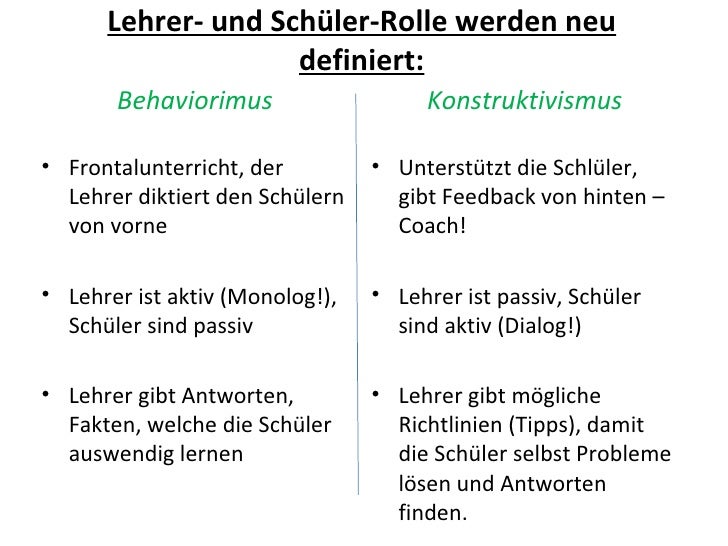 Lehrer- und Schüler-Rolle werden neu definiert:

Behaviorimus

• Frontalunterricht, der Lehrer diktiert den Schülern von vorne

• Lehrer ist aktiv (Monolog!), Schüler sind passiv

• Lehrer gibt Antworten, Fakten, welche die Schüler auswendig lernen

Konstruktivismus

• Unterstützt die Schlüler, gibt Feedback von hinten – Coach!

• Lehrer ist passiv, Schüler sind aktiv (Dialog!)

• Lehrer gibt mögliche Richtlinien (Tipps), damit die Schüler selbst Probleme lösen und Antworten finden.